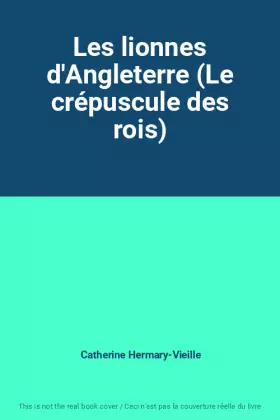 Les lionnes d'Angleterre (Le crépuscule des rois)

Catherine Hermary-Vieille

This is not the real book cover / Ceci n'est pas la couverture réelle du livre